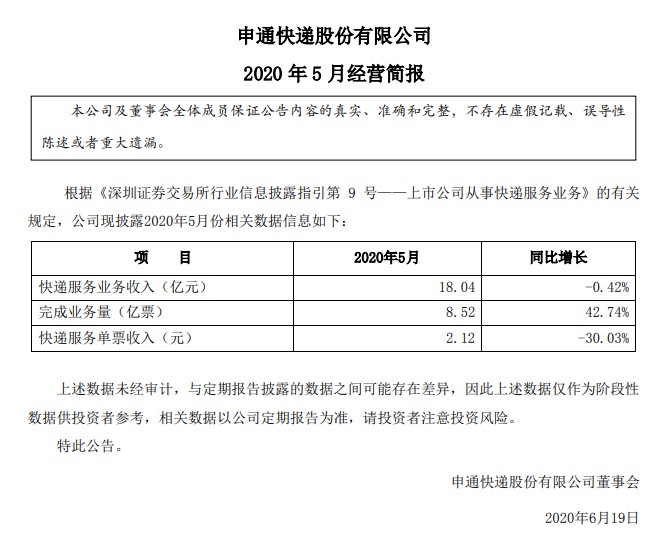 申通快递股份有限公司

2020 年 5 月经营简报

本公司及董事会全体成员保证公告内容的真实、准确和完整，不存在虚假记载、误导性陈述或者重大遗漏。

根据《深圳证券交易所行业信息披露指引第 9 号——上市公司从事快递服务业务》的有关规定，公司现披露2020年5月份相关数据信息如下：

| 项　　目 | 2020年5月 | 同比增长 |
|---|---|---|
| 快递服务业务收入（亿元） | 18.04 | -0.42% |
| 完成业务量（亿票） | 8.52 | 42.74% |
| 快递服务单票收入（元） | 2.12 | -30.03% |

上述数据未经审计，与定期报告披露的数据之间可能存在差异，因此上述数据仅作为阶段性数据供投资者参考，相关数据以公司定期报告为准，请投资者注意投资风险。

特此公告。

申通快递股份有限公司董事会

2020年6月19日